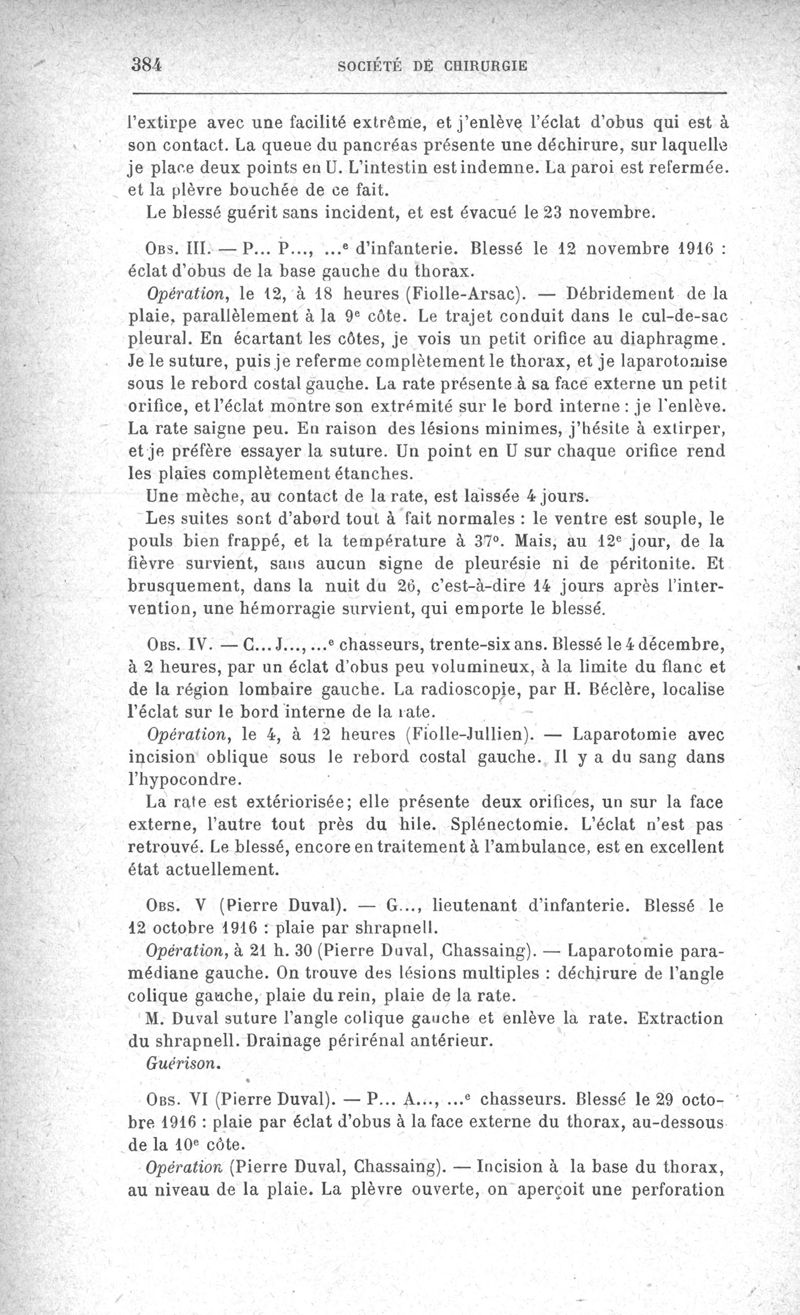 384 SOCIÉTÉ DE CHIRURGIE

l'extirpe avec une facilité extrême, et j'enlève l'éclat d'obus qui est à son contact. La queue du pancréas présente une déchirure, sur laquelle je place deux points en U. L'intestin est indemne. La paroi est refermée. et la plèvre bouchée de ce fait.

Le blessé guérit sans incident, et est évacué le 23 novembre.

Obs. III. — P... P..., ...$^e$ d'infanterie. Blessé le 12 novembre 1916 : éclat d'obus de la base gauche du thorax.

Opération, le 12, à 18 heures (Fiolle-Arsac). — Débridement de la plaie, parallèlement à la 9$^e$ côte. Le trajet conduit dans le cul-de-sac pleural. En écartant les côtes, je vois un petit orifice au diaphragme. Je le suture, puis je referme complètement le thorax, et je laparotomise sous le rebord costal gauche. La rate présente à sa face externe un petit orifice, et l'éclat montre son extrémité sur le bord interne : je l'enlève. La rate saigne peu. En raison des lésions minimes, j'hésite à extirper, et je préfère essayer la suture. Un point en U sur chaque orifice rend les plaies complètement étanches.

Une mèche, au contact de la rate, est laissée 4 jours.

Les suites sont d'abord tout à fait normales : le ventre est souple, le pouls bien frappé, et la température à 37°. Mais, au 12$^e$ jour, de la fièvre survient, sans aucun signe de pleurésie ni de péritonite. Et brusquement, dans la nuit du 26, c'est-à-dire 14 jours après l'intervention, une hémorragie survient, qui emporte le blessé.

Obs. IV. — C... J..., ...$^e$ chasseurs, trente-six ans. Blessé le 4 décembre, à 2 heures, par un éclat d'obus peu volumineux, à la limite du flanc et de la région lombaire gauche. La radioscopie, par H. Béclère, localise l'éclat sur le bord interne de la rate.

Opération, le 4, à 12 heures (Fiolle-Jullien). — Laparotomie avec incision oblique sous le rebord costal gauche. Il y a du sang dans l'hypocondre.

La rate est extériorisée; elle présente deux orifices, un sur la face externe, l'autre tout près du hile. Splénectomie. L'éclat n'est pas retrouvé. Le blessé, encore en traitement à l'ambulance, est en excellent état actuellement.

Obs. V (Pierre Duval). — G..., lieutenant d'infanterie. Blessé le 12 octobre 1916 : plaie par shrapnell.

Opération, à 21 h. 30 (Pierre Duval, Chassaing). — Laparotomie paramédiane gauche. On trouve des lésions multiples : déchirure de l'angle colique gauche, plaie du rein, plaie de la rate.

M. Duval suture l'angle colique gauche et enlève la rate. Extraction du shrapnell. Drainage périrénal antérieur.

Guérison.

Obs. VI (Pierre Duval). — P... A..., ...$^e$ chasseurs. Blessé le 29 octobre 1916 : plaie par éclat d'obus à la face externe du thorax, au-dessous de la 10$^e$ côte.

Opération (Pierre Duval, Chassaing). — Incision à la base du thorax, au niveau de la plaie. La plèvre ouverte, on aperçoit une perforation